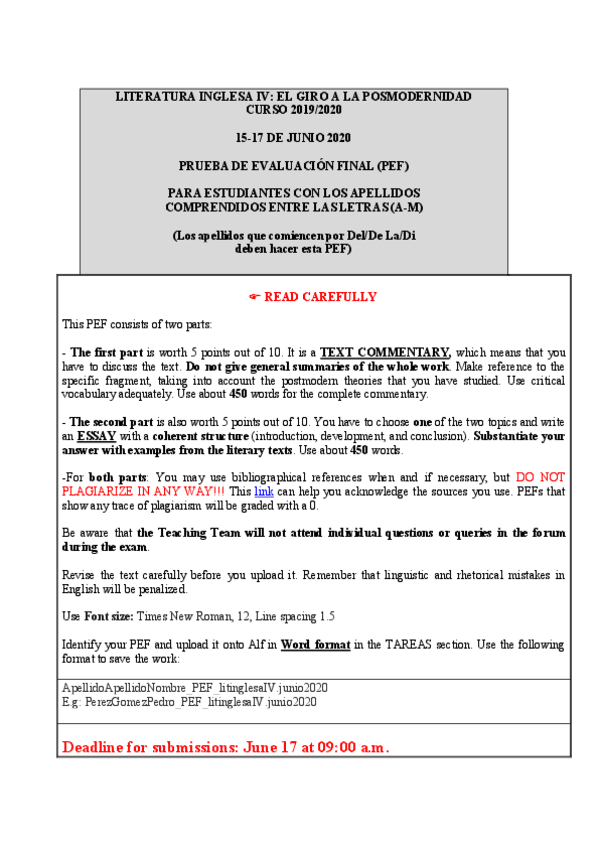 LITERATURA INGLESA IV: EL GIRO A LA POSMODERNIDAD
CURSO 2019/2020

15-17 DE JUNIO 2020

PRUEBA DE EVALUACIÓN FINAL (PEF)

PARA ESTUDIANTES CON LOS APELLIDOS COMPRENDIDOS ENTRE LAS LETRAS (A-M)

(Los apellidos que comiencen por Del/De La/Di deben hacer esta PEF)

☞ READ CAREFULLY

This PEF consists of two parts:

- The first part is worth 5 points out of 10. It is a TEXT COMMENTARY, which means that you have to discuss the text. Do not give general summaries of the whole work. Make reference to the specific fragment, taking into account the postmodern theories that you have studied. Use critical vocabulary adequately. Use about 450 words for the complete commentary.

- The second part is also worth 5 points out of 10. You have to choose one of the two topics and write an ESSAY with a coherent structure (introduction, development, and conclusion). Substantiate your answer with examples from the literary texts. Use about 450 words.

-For both parts: You may use bibliographical references when and if necessary, but DO NOT PLAGIARIZE IN ANY WAY!!! This link can help you acknowledge the sources you use. PEFs that show any trace of plagiarism will be graded with a 0.

Be aware that the Teaching Team will not attend individual questions or queries in the forum during the exam.

Revise the text carefully before you upload it. Remember that linguistic and rhetorical mistakes in English will be penalized.

Use Font size: Times New Roman, 12, Line spacing 1.5

Identify your PEF and upload it onto Alf in Word format in the TAREAS section. Use the following format to save the work:

ApellidoApellidoNombre_PEF_litinglesaIV.junio2020
E.g.: PerezGomezPedro_PEF_litinglesaIV.junio2020

Deadline for submissions: June 17 at 09:00 a.m.